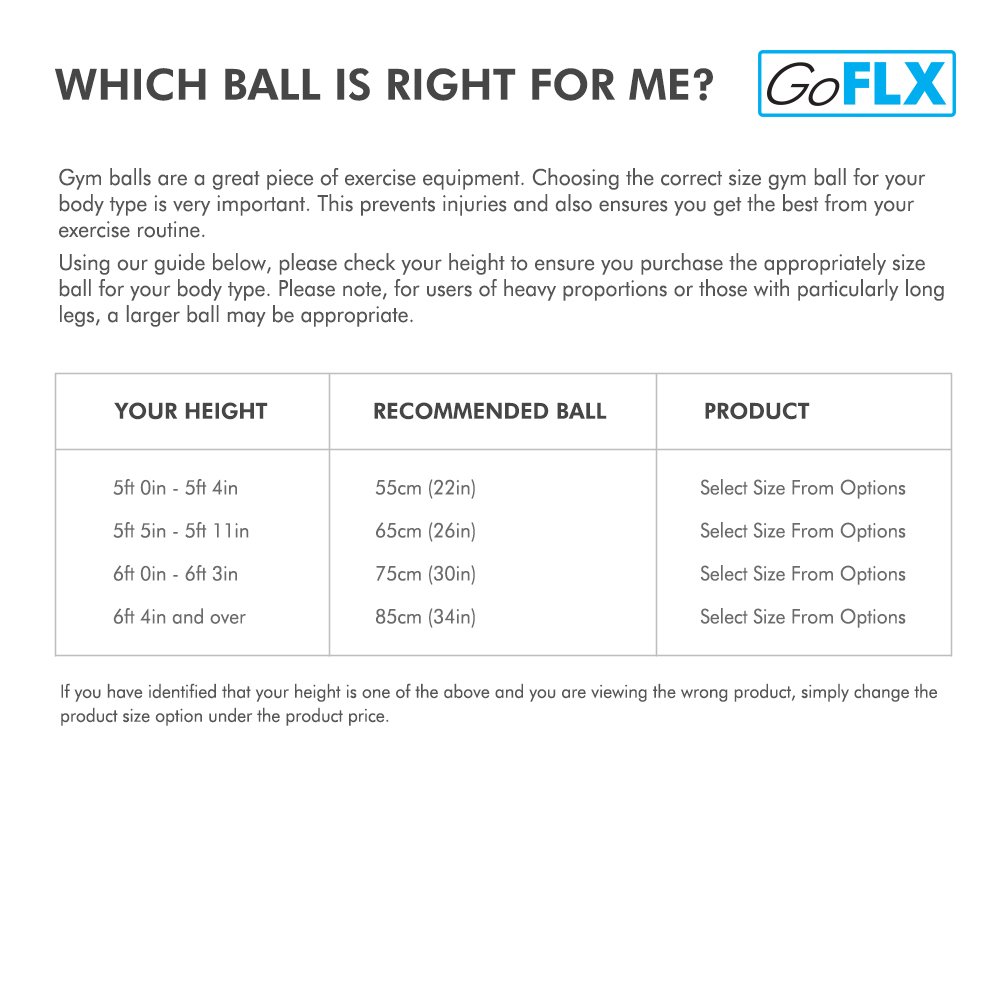 WHICH BALL IS RIGHT FOR ME?

GoFLX

Gym balls are a great piece of exercise equipment. Choosing the correct size gym ball for your body type is very important. This prevents injuries and also ensures you get the best from your exercise routine.

Using our guide below, please check your height to ensure you purchase the appropriately size ball for your body type. Please note, for users of heavy proportions or those with particularly long legs, a larger ball may be appropriate.

| YOUR HEIGHT | RECOMMENDED BALL | PRODUCT |
|---|---|---|
| 5ft 0in - 5ft 4in | 55cm (22in) | Select Size From Options |
| 5ft 5in - 5ft 11in | 65cm (26in) | Select Size From Options |
| 6ft 0in - 6ft 3in | 75cm (30in) | Select Size From Options |
| 6ft 4in and over | 85cm (34in) | Select Size From Options |

If you have identified that your height is one of the above and you are viewing the wrong product, simply change the product size option under the product price.